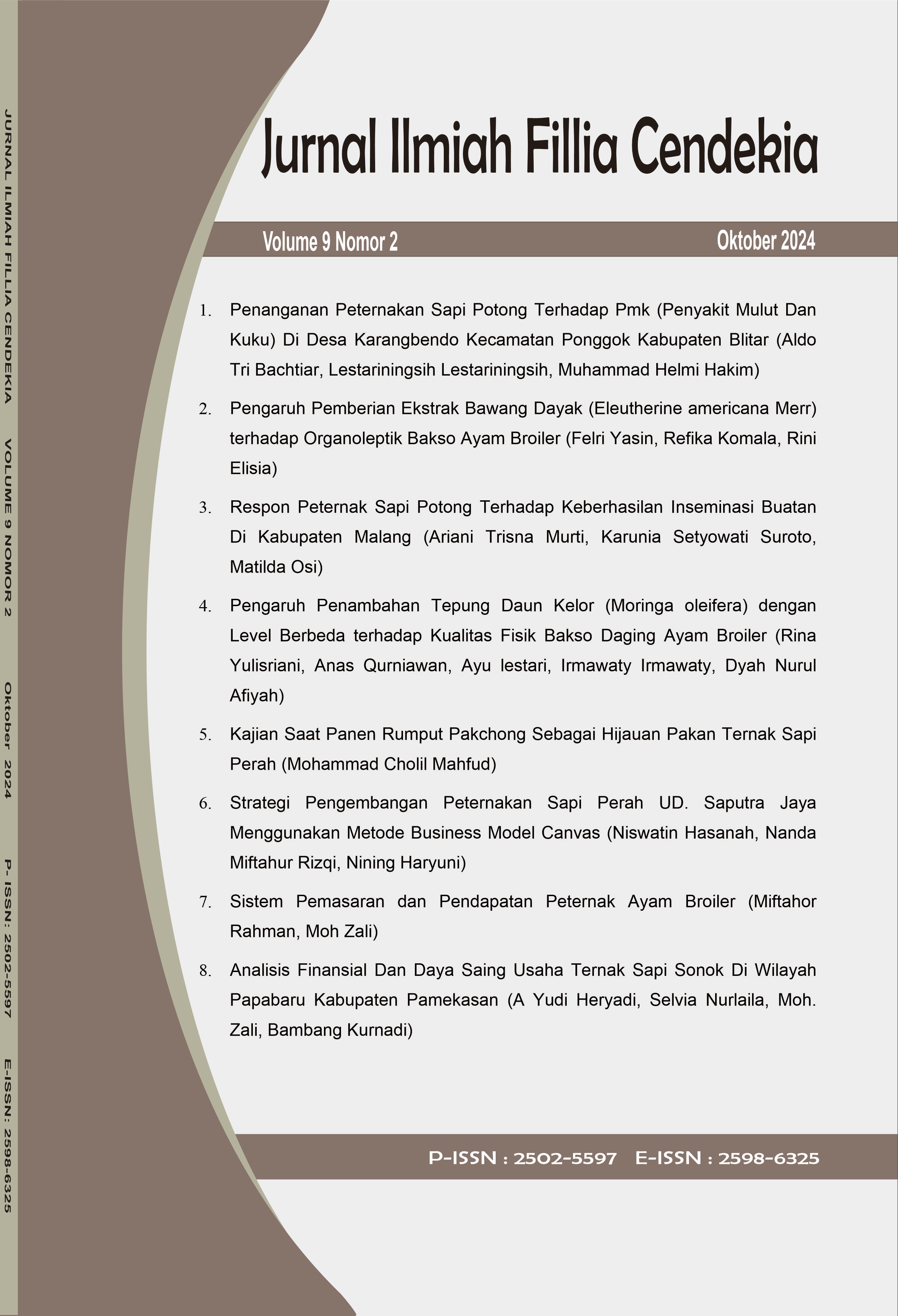 JURNAL ILMIAH FILLIA CENDEKIA VOLUME 9 NOMOR 2 Oktober 2024 P- ISSN: 2502-5597 E-ISSN: 2598-6325

Jurnal Ilmiah Fillia Cendekia

Volume 9 Nomor 2

Oktober 2024

1. Penanganan Peternakan Sapi Potong Terhadap Pmk (Penyakit Mulut Dan Kuku) Di Desa Karangbendo Kecamatan Ponggok Kabupaten Blitar (Aldo Tri Bachtiar, Lestariningsih Lestariningsih, Muhammad Helmi Hakim)

2. Pengaruh Pemberian Ekstrak Bawang Dayak (Eleutherine americana Merr) terhadap Organoleptik Bakso Ayam Broiler (Felri Yasin, Refika Komala, Rini Elisia)

3. Respon Peternak Sapi Potong Terhadap Keberhasilan Inseminasi Buatan Di Kabupaten Malang (Ariani Trisna Murti, Karunia Setyowati Suroto, Matilda Osi)

4. Pengaruh Penambahan Tepung Daun Kelor (Moringa oleifera) dengan Level Berbeda terhadap Kualitas Fisik Bakso Daging Ayam Broiler (Rina Yulisriani, Anas Qurniawan, Ayu lestari, Irmawaty Irmawaty, Dyah Nurul Afiyah)

5. Kajian Saat Panen Rumput Pakchong Sebagai Hijauan Pakan Ternak Sapi Perah (Mohammad Cholil Mahfud)

6. Strategi Pengembangan Peternakan Sapi Perah UD. Saputra Jaya Menggunakan Metode Business Model Canvas (Niswatin Hasanah, Nanda Miftahur Rizqi, Nining Haryuni)

7. Sistem Pemasaran dan Pendapatan Peternak Ayam Broiler (Miftahor Rahman, Moh Zali)

8. Analisis Finansial Dan Daya Saing Usaha Ternak Sapi Sonok Di Wilayah Papabaru Kabupaten Pamekasan (A Yudi Heryadi, Selvia Nurlaila, Moh. Zali, Bambang Kurnadi)

P-ISSN : 2502-5597 E-ISSN : 2598-6325